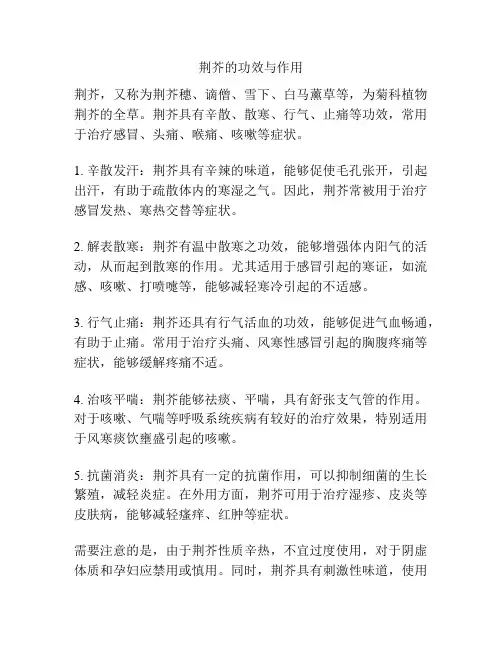 荆芥的功效与作用

荆芥，又称为荆芥穗、谪僧、雪下、白马薰草等，为菊科植物荆芥的全草。荆芥具有辛散、散寒、行气、止痛等功效，常用于治疗感冒、头痛、喉痛、咳嗽等症状。

1. 辛散发汗：荆芥具有辛辣的味道，能够促使毛孔张开，引起出汗，有助于疏散体内的寒湿之气。因此，荆芥常被用于治疗感冒发热、寒热交替等症状。

2. 解表散寒：荆芥有温中散寒之功效，能够增强体内阳气的活动，从而起到散寒的作用。尤其适用于感冒引起的寒证，如流感、咳嗽、打喷嚏等，能够减轻寒冷引起的不适感。

3. 行气止痛：荆芥还具有行气活血的功效，能够促进气血畅通，有助于止痛。常用于治疗头痛、风寒性感冒引起的胸腹疼痛等症状，能够缓解疼痛不适。

4. 治咳平喘：荆芥能够祛痰、平喘，具有舒张支气管的作用。对于咳嗽、气喘等呼吸系统疾病有较好的治疗效果，特别适用于风寒痰饮壅盛引起的咳嗽。

5. 抗菌消炎：荆芥具有一定的抗菌作用，可以抑制细菌的生长繁殖，减轻炎症。在外用方面，荆芥可用于治疗湿疹、皮炎等皮肤病，能够减轻瘙痒、红肿等症状。

需要注意的是，由于荆芥性质辛热，不宜过度使用，对于阴虚体质和孕妇应禁用或慎用。同时，荆芥具有刺激性味道，使用